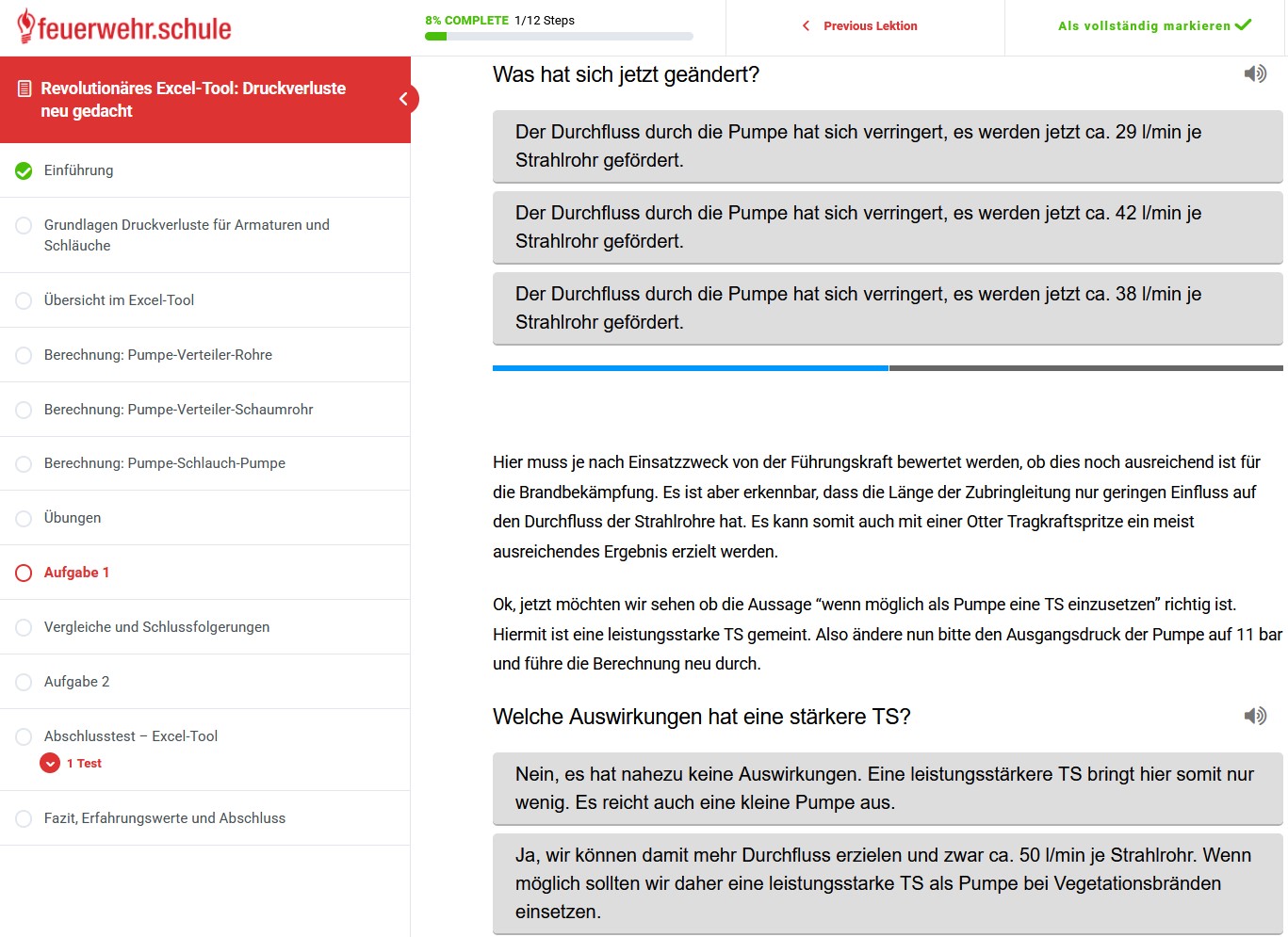 feuerwehr.schule

8% COMPLETE 1/12 Steps

Previous Lektion

Als vollständig markieren

Revolutionäres Excel-Tool: Druckverluste neu gedacht

Einführung

Grundlagen Druckverluste für Armaturen und Schläuche

Übersicht im Excel-Tool

Berechnung: Pumpe-Verteiler-Rohre

Berechnung: Pumpe-Verteiler-Schaumrohr

Berechnung: Pumpe-Schlauch-Pumpe

Übungen

Aufgabe 1

Vergleiche und Schlussfolgerungen

Aufgabe 2

Abschlusstest – Excel-Tool

1 Test

Fazit, Erfahrungswerte und Abschluss

Was hat sich jetzt geändert?

Der Durchfluss durch die Pumpe hat sich verringert, es werden jetzt ca. 29 l/min je Strahlrohr gefördert.

Der Durchfluss durch die Pumpe hat sich verringert, es werden jetzt ca. 42 l/min je Strahlrohr gefördert.

Der Durchfluss durch die Pumpe hat sich verringert, es werden jetzt ca. 38 l/min je Strahlrohr gefördert.

Hier muss je nach Einsatzzweck von der Führungskraft bewertet werden, ob dies noch ausreichend ist für die Brandbekämpfung. Es ist aber erkennbar, dass die Länge der Zubringleitung nur geringen Einfluss auf den Durchfluss der Strahlrohre hat. Es kann somit auch mit einer Otter Tragkraftspritze ein meist ausreichendes Ergebnis erzielt werden.

Ok, jetzt möchten wir sehen ob die Aussage “wenn möglich als Pumpe eine TS einzusetzen” richtig ist. Hiermit ist eine leistungsstarke TS gemeint. Also ändere nun bitte den Ausgangsdruck der Pumpe auf 11 bar und führe die Berechnung neu durch.

Welche Auswirkungen hat eine stärkere TS?

Nein, es hat nahezu keine Auswirkungen. Eine leistungsstärkere TS bringt hier somit nur wenig. Es reicht auch eine kleine Pumpe aus.

Ja, wir können damit mehr Durchfluss erzielen und zwar ca. 50 l/min je Strahlrohr. Wenn möglich sollten wir daher eine leistungsstarke TS als Pumpe bei Vegetationsbränden einsetzen.